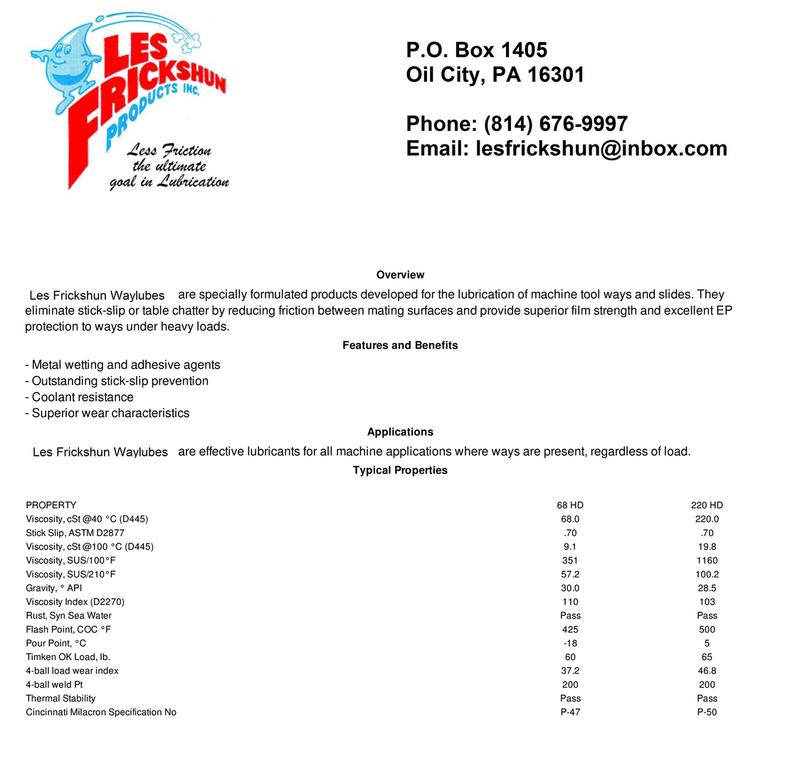 LES FRICKSHUN PRODUCTS INC.

Less Friction the ultimate goal in Lubrication

P.O. Box 1405
Oil City, PA 16301

Phone: (814) 676-9997
Email: lesfrickshun@inbox.com

Overview

Les Frickshun Waylubes are specially formulated products developed for the lubrication of machine tool ways and slides. They eliminate stick-slip or table chatter by reducing friction between mating surfaces and provide superior film strength and excellent EP protection to ways under heavy loads.

Features and Benefits

- Metal wetting and adhesive agents
- Outstanding stick-slip prevention
- Coolant resistance
- Superior wear characteristics

Applications

Les Frickshun Waylubes are effective lubricants for all machine applications where ways are present, regardless of load.

Typical Properties

| PROPERTY | 68 HD | 220 HD |
|---|---|---|
| Viscosity, cSt @40 °C (D445) | 68.0 | 220.0 |
| Stick Slip, ASTM D2877 | .70 | .70 |
| Viscosity, cSt @100 °C (D445) | 9.1 | 19.8 |
| Viscosity, SUS/100°F | 351 | 1160 |
| Viscosity, SUS/210°F | 57.2 | 100.2 |
| Gravity, ° API | 30.0 | 28.5 |
| Viscosity Index (D2270) | 110 | 103 |
| Rust, Syn Sea Water | Pass | Pass |
| Flash Point, COC °F | 425 | 500 |
| Pour Point, °C | -18 | 5 |
| Timken OK Load, lb. | 60 | 65 |
| 4-ball load wear index | 37.2 | 46.8 |
| 4-ball weld Pt | 200 | 200 |
| Thermal Stability | Pass | Pass |
| Cincinnati Milacron Specification No | P-47 | P-50 |